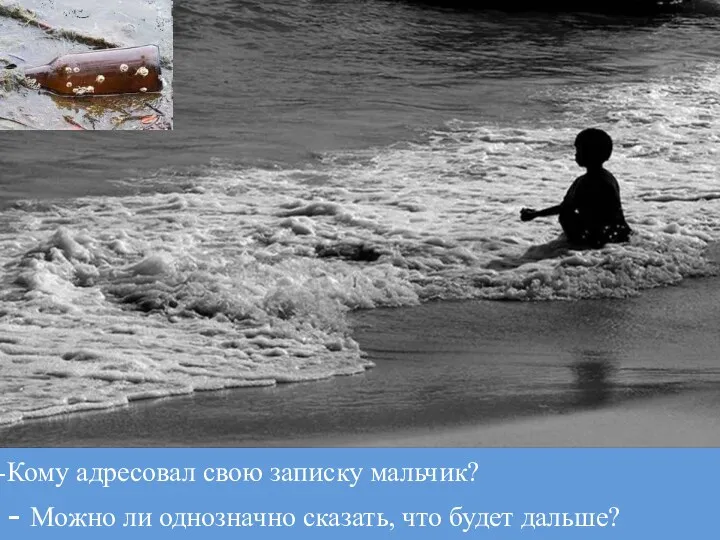 -Кому адресовал свою записку мальчик?

- Можно ли однозначно сказать, что будет дальше?